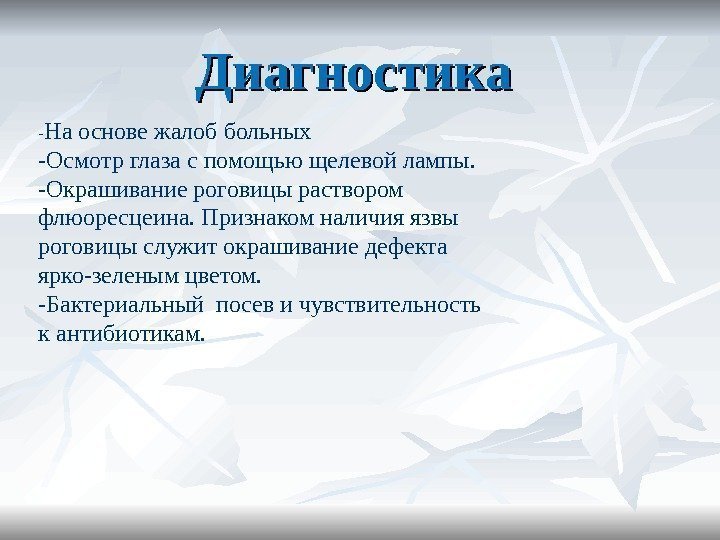 Диагностика

-На основе жалоб больных
-Осмотр глаза с помощью щелевой лампы.
-Окрашивание роговицы раствором флюоресцеина. Признаком наличия язвы роговицы служит окрашивание дефекта ярко-зеленым цветом.
-Бактериальный  посев и чувствительность к антибиотикам.